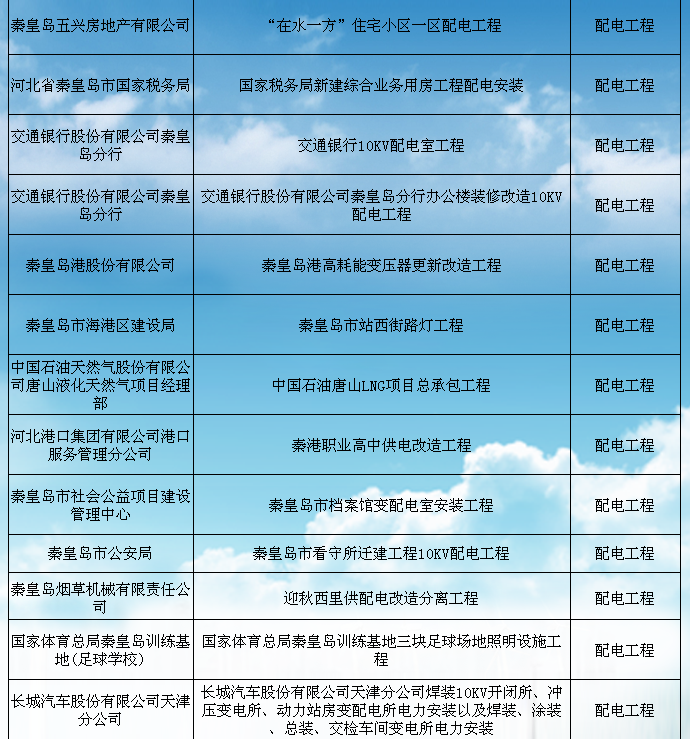 | | | |
|---|---|---|
| 秦皇岛五兴房地产有限公司 | “在水一方”住宅小区一区配电工程 | 配电工程 |
| 河北省秦皇岛市国家税务局 | 国家税务局新建综合业务用房工程配电安装 | 配电工程 |
| 交通银行股份有限公司秦皇岛分行 | 交通银行10KV配电室工程 | 配电工程 |
| 交通银行股份有限公司秦皇岛分行 | 交通银行股份有限公司秦皇岛分行办公楼装修改造10KV配电工程 | 配电工程 |
| 秦皇岛港股份有限公司 | 秦皇岛港高耗能变压器更新改造工程 | 配电工程 |
| 秦皇岛市海港区建设局 | 秦皇岛市站西街路灯工程 | 配电工程 |
| 中国石油天然气股份有限公司唐山液化天然气项目经理部 | 中国石油唐山LNG项目总承包工程 | 配电工程 |
| 河北港口集团有限公司港口服务管理分公司 | 秦港职业高中供电改造工程 | 配电工程 |
| 秦皇岛市社会公益项目建设管理中心 | 秦皇岛市档案馆变配电室安装工程 | 配电工程 |
| 秦皇岛市公安局 | 秦皇岛市看守所迁建工程10KV配电工程 | 配电工程 |
| 秦皇岛烟草机械有限责任公司 | 迎秋西里供配电改造分离工程 | 配电工程 |
| 国家体育总局秦皇岛训练基地(足球学校) | 国家体育总局秦皇岛训练基地三块足球场地照明设施工程 | 配电工程 |
| 长城汽车股份有限公司天津分公司 | 长城汽车股份有限公司天津分公司焊装10KV开闭所、冲压变电所、动力站房变配电所电力安装以及焊装、涂装、总装、交检车间变电所电力安装 | 配电工程 |